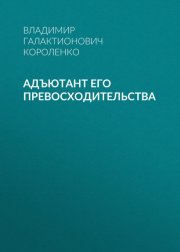 ВЛАДИМИР ГАЛАКТИОНОВИЧ КОРОЛЕНКО

АДЪЮТАНТ ЕГО ПРЕВОСХОДИТЕЛЬСТВА